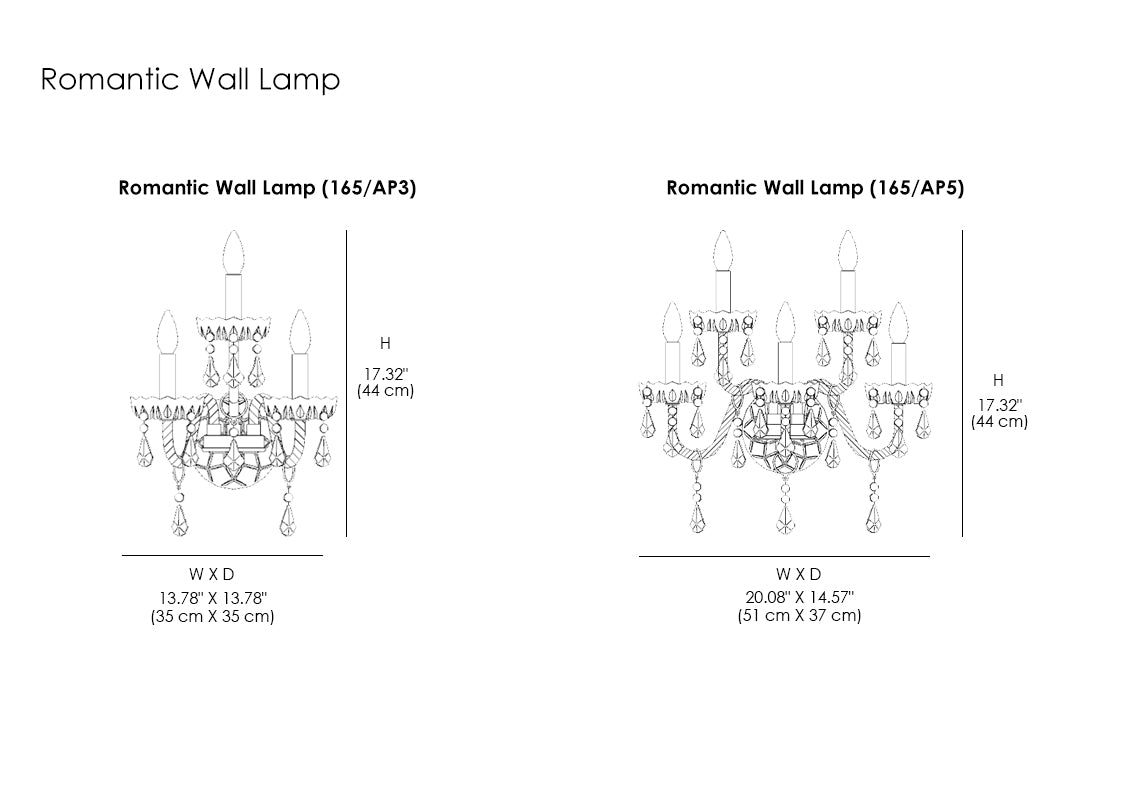 Romantic Wall Lamp

Romantic Wall Lamp (165/AP3)

H

17.32"
(44 cm)

W X D

13.78" X 13.78"
(35 cm X 35 cm)

Romantic Wall Lamp (165/AP5)

H

17.32"
(44 cm)

W X D

20.08" X 14.57"
(51 cm X 37 cm)